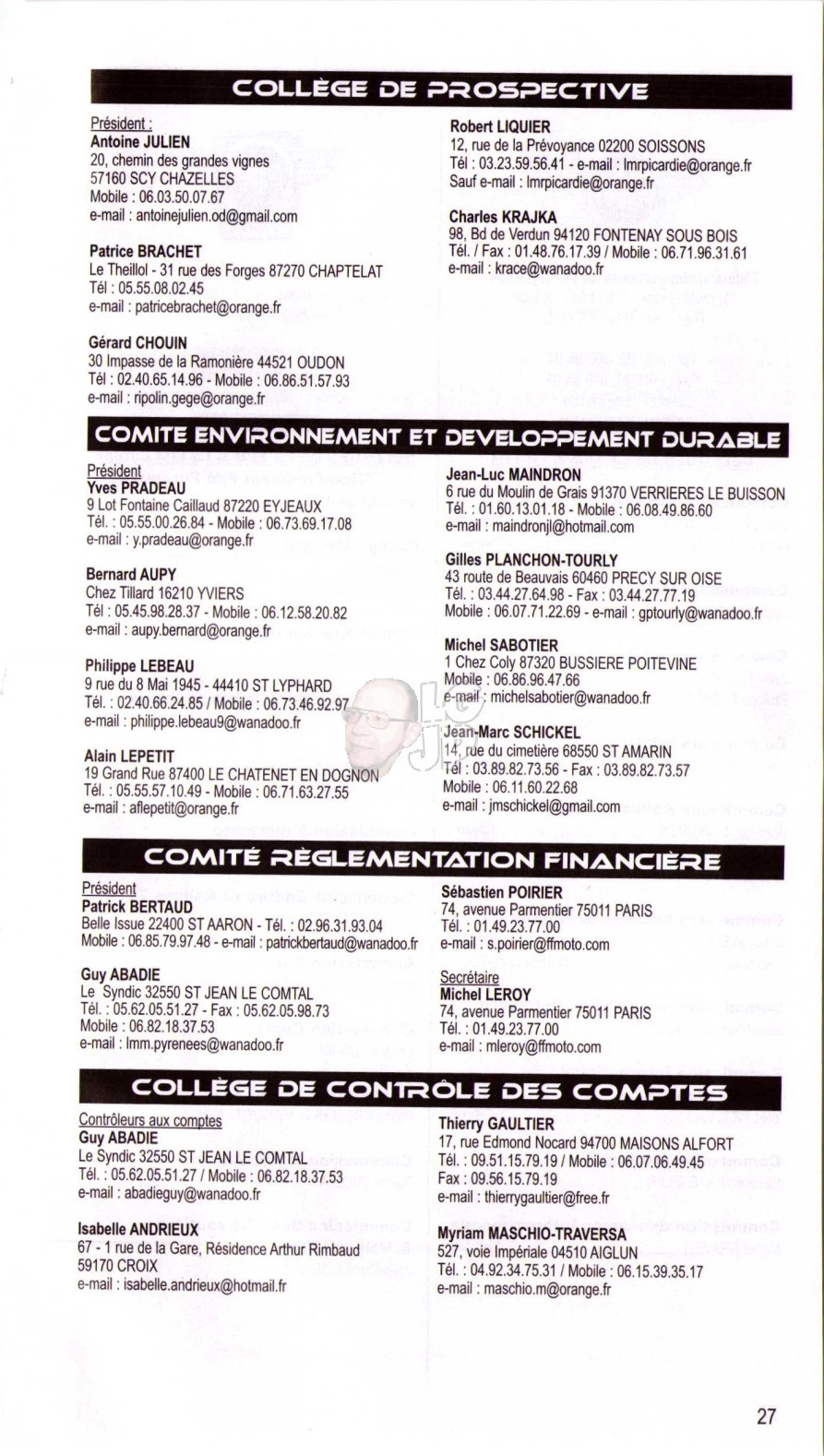 COLLÈGE DE PROSPECTIVE

Président :
Antoine JULIEN
20, chemin des grandes vignes
57160 SCY CHAZELLES
Mobile : 06.03.50.07.67
e-mail : antoinejulien.od@gmail.com

Patrice BRACHET
Le Theillol - 31 rue des Forges 87270 CHAPTELAT
Tél : 05.55.08.02.45
e-mail : patricebrachet@orange.fr

Gérard CHOUIN
30 Impasse de la Ramonière 44521 OUDON
Tél : 02.40.65.14.96 - Mobile : 06.86.51.57.93
e-mail : ripolin.gege@orange.fr

Robert LIQUIER
12, rue de la Prévoyance 02200 SOISSONS
Tél : 03.23.59.56.41 - e-mail : lmrpicardie@orange.fr
Sauf e-mail : lmrpicardie@orange.fr

Charles KRAJKA
98, Bd de Verdun 94120 FONTENAY SOUS BOIS
Tél. / Fax : 01.48.76.17.39 / Mobile : 06.71.96.31.61
e-mail : krace@wanadoo.fr

COMITE ENVIRONNEMENT ET DEVELOPPEMENT DURABLE

Président
Yves PRADEAU
9 Lot Fontaine Caillaud 87220 EYJEAUX
Tél. : 05.55.00.26.84 - Mobile : 06.73.69.17.08
e-mail : y.pradeau@orange.fr

Bernard AUPY
Chez Tillard 16210 YVIERS
Tél : 05.45.98.28.37 - Mobile : 06.12.58.20.82
e-mail : aupy.bernard@orange.fr

Philippe LEBEAU
9 rue du 8 Mai 1945 - 44410 ST LYPHARD
Tél. : 02.40.66.24.85 / Mobile : 06.73.46.92.97
e-mail : philippe.lebeau9@wanadoo.fr

Alain LEPETIT
19 Grand Rue 87400 LE CHATENET EN DOGNON
Tél. : 05.55.57.10.49 - Mobile : 06.71.63.27.55
e-mail : aflepetit@orange.fr

Jean-Luc MAINDRON
6 rue du Moulin de Grais 91370 VERRIERES LE BUISSON
Tél. : 01.60.13.01.18 - Mobile : 06.08.49.86.60
e-mail : maindronjl@hotmail.com

Gilles PLANCHON-TOURLY
43 route de Beauvais 60460 PRECY SUR OISE
Tél. : 03.44.27.64.98 - Fax : 03.44.27.77.19
Mobile : 06.07.71.22.69 - e-mail : gptourly@wanadoo.fr

Michel SABOTIER
1 Chez Coly 87320 BUSSIERE POITEVINE
Mobile : 06.86.96.47.66
e-mail : michelsabotier@wanadoo.fr

Jean-Marc SCHICKEL
14, rue du cimetière 68550 ST AMARIN
Tél : 03.89.82.73.56 - Fax : 03.89.82.73.57
Mobile : 06.11.60.22.68
e-mail : jmschickel@gmail.com

COMITÉ RÈGLEMENTATION FINANCIÈRE

Président
Patrick BERTAUD
Belle Issue 22400 ST AARON - Tél. : 02.96.31.93.04
Mobile : 06.85.79.97.48 - e-mail : patrickbertaud@wanadoo.fr

Guy ABADIE
Le Syndic 32550 ST JEAN LE COMTAL
Tél. : 05.62.05.51.27 - Fax : 05.62.05.98.73
Mobile : 06.82.18.37.53
e-mail : lmm.pyrenees@wanadoo.fr

Sébastien POIRIER
74, avenue Parmentier 75011 PARIS
Tél. : 01.49.23.77.00
e-mail : s.poirier@ffmoto.com

Secrétaire
Michel LEROY
74, avenue Parmentier 75011 PARIS
Tél. : 01.49.23.77.00
e-mail : mleroy@ffmoto.com

COLLÈGE DE CONTRÔLE DES COMPTES

Contrôleurs aux comptes
Guy ABADIE
Le Syndic 32550 ST JEAN LE COMTAL
Tél. : 05.62.05.51.27 / Mobile : 06.82.18.37.53
e-mail : abadieguy@wanadoo.fr

Isabelle ANDRIEUX
67 - 1 rue de la Gare, Résidence Arthur Rimbaud
59170 CROIX
e-mail : isabelle.andrieux@hotmail.fr

Thierry GAULTIER
17, rue Edmond Nocard 94700 MAISONS ALFORT
Tél. : 09.51.15.79.19 / Mobile : 06.07.06.49.45
Fax : 09.56.15.79.19
e-mail : thierrygaultier@free.fr

Myriam MASCHIO-TRAVERSA
527, voie Impériale 04510 AIGLUN
Tél. : 04.92.34.75.31 / Mobile : 06.15.39.35.17
e-mail : maschio.m@orange.fr

27